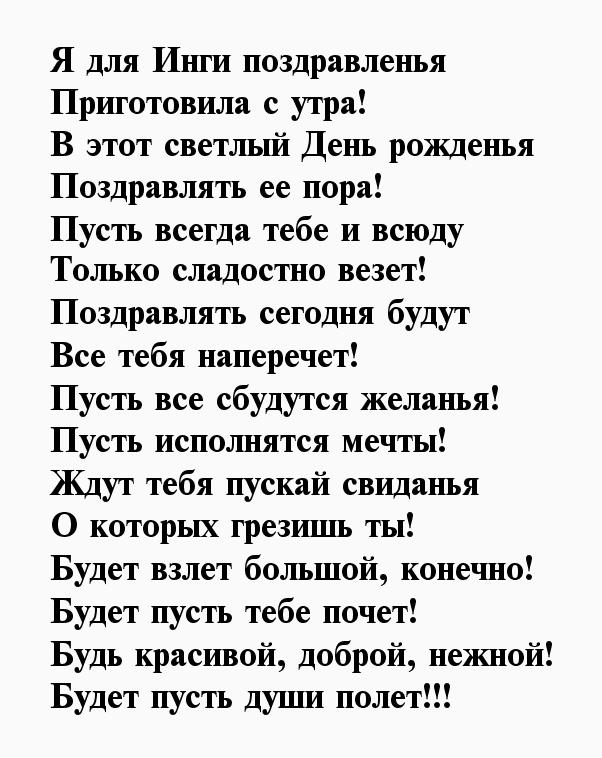 Я для Инги поздравленья
Приготовила с утра!
В этот светлый День рожденья
Поздравлять ее пора!
Пусть всегда тебе и всюду
Только сладостно везет!
Поздравлять сегодня будут
Все тебя наперечет!
Пусть все сбудутся желанья!
Пусть исполнятся мечты!
Ждут тебя пускай свиданья
О которых грезишь ты!
Будет взлет большой, конечно!
Будет пусть тебе почет!
Будь красивой, доброй, нежной!
Будет пусть души полет!!!